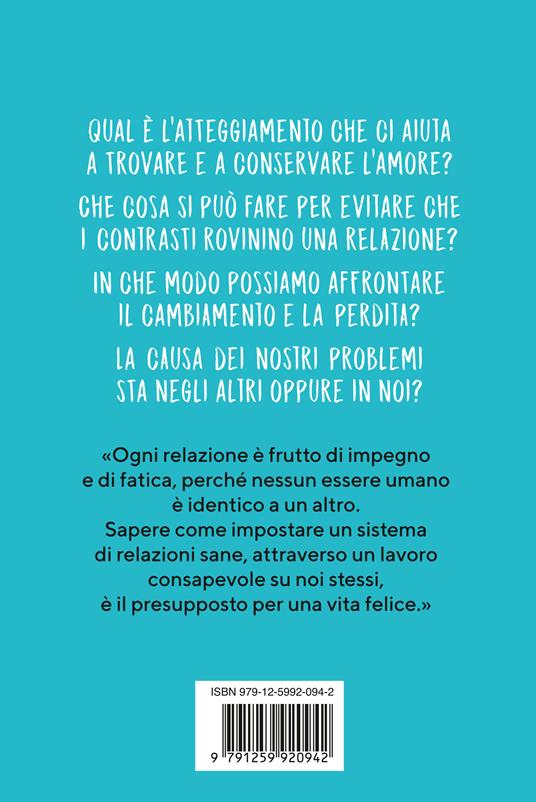 QUAL È L'ATTEGGIAMENTO CHE CI AIUTA A TROVARE E A CONSERVARE L'AMORE?

CHE COSA SI PUÒ FARE PER EVITARE CHE I CONTRASTI ROVININO UNA RELAZIONE?

IN CHE MODO POSSIAMO AFFRONTARE IL CAMBIAMENTO E LA PERDITA?

LA CAUSA DEI NOSTRI PROBLEMI STA NEGLI ALTRI OPPURE IN NOI?

«Ogni relazione è frutto di impegno e di fatica, perché nessun essere umano è identico a un altro. Sapere come impostare un sistema di relazioni sane, attraverso un lavoro consapevole su noi stessi, è il presupposto per una vita felice.»

ISBN 979-12-5992-094-2

9 791259 920942